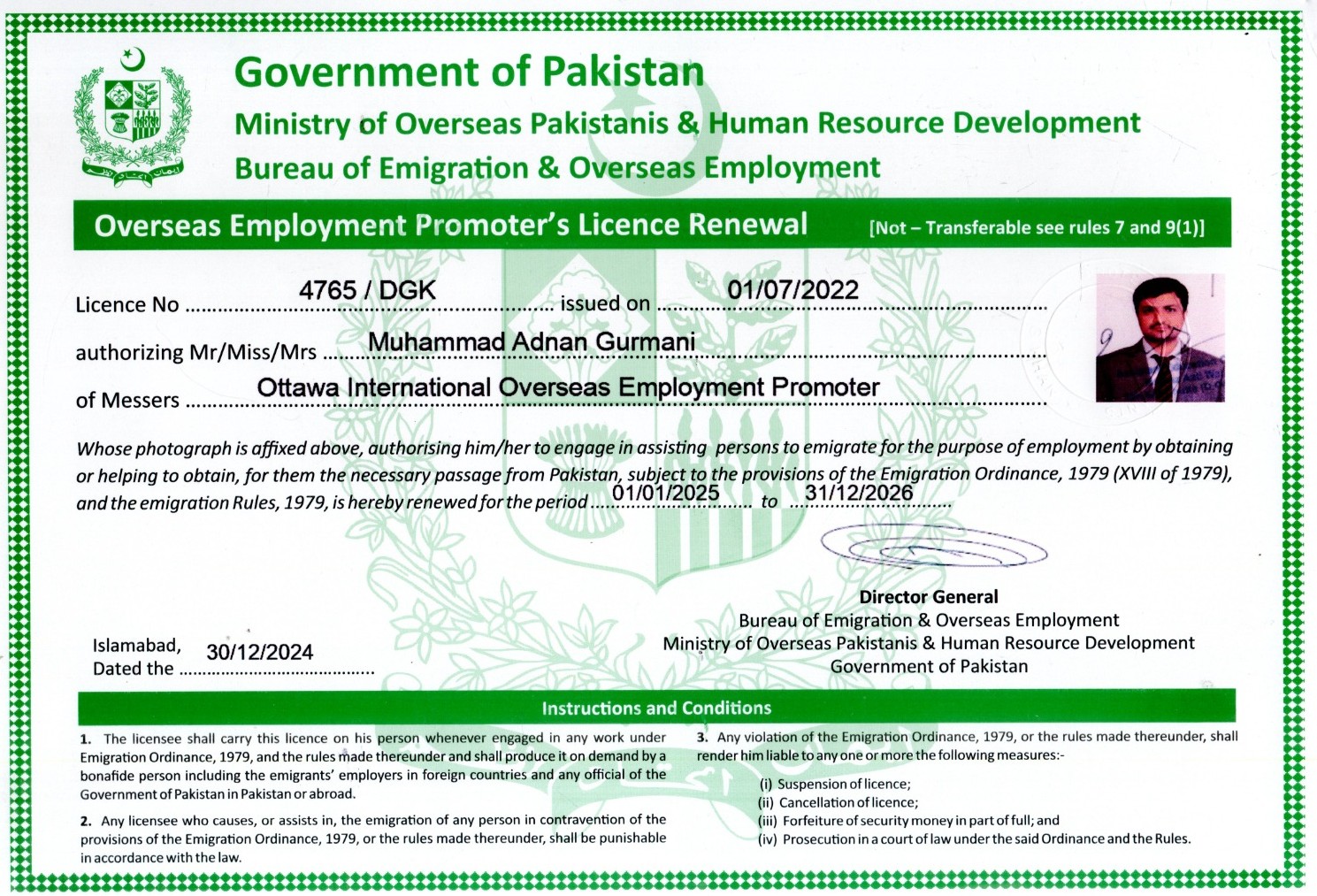 Government of Pakistan
Ministry of Overseas Pakistanis & Human Resource Development
Bureau of Emigration & Overseas Employment

Overseas Employment Promoter's Licence Renewal [Not – Transferable see rules 7 and 9(1)]

Licence No 4765 / DGK issued on 01/07/2022

authorizing Mr/Miss/Mrs Muhammad Adnan Gurmani

of Messers Ottawa International Overseas Employment Promoter

Whose photograph is affixed above, authorising him/her to engage in assisting persons to emigrate for the purpose of employment by obtaining or helping to obtain, for them the necessary passage from Pakistan, subject to the provisions of the Emigration Ordinance, 1979 (XVIII of 1979), and the emigration Rules, 1979, is hereby renewed for the period 01/01/2025 to 31/12/2026

Director General
Bureau of Emigration & Overseas Employment
Ministry of Overseas Pakistanis & Human Resource Development
Government of Pakistan

Islamabad,
Dated the 30/12/2024

Instructions and Conditions

1. The licensee shall carry this licence on his person whenever engaged in any work under Emigration Ordinance, 1979, and the rules made thereunder and shall produce it on demand by a bonafide person including the emigrants' employers in foreign countries and any official of the Government of Pakistan in Pakistan or abroad.

2. Any licensee who causes, or assists in, the emigration of any person in contravention of the provisions of the Emigration Ordinance, 1979, or the rules made thereunder, shall be punishable in accordance with the law.

3. Any violation of the Emigration Ordinance, 1979, or the rules made thereunder, shall render him liable to any one or more the following measures:-

(i) Suspension of licence;
(ii) Cancellation of licence;
(iii) Forfeiture of security money in part of full; and
(iv) Prosecution in a court of law under the said Ordinance and the Rules.